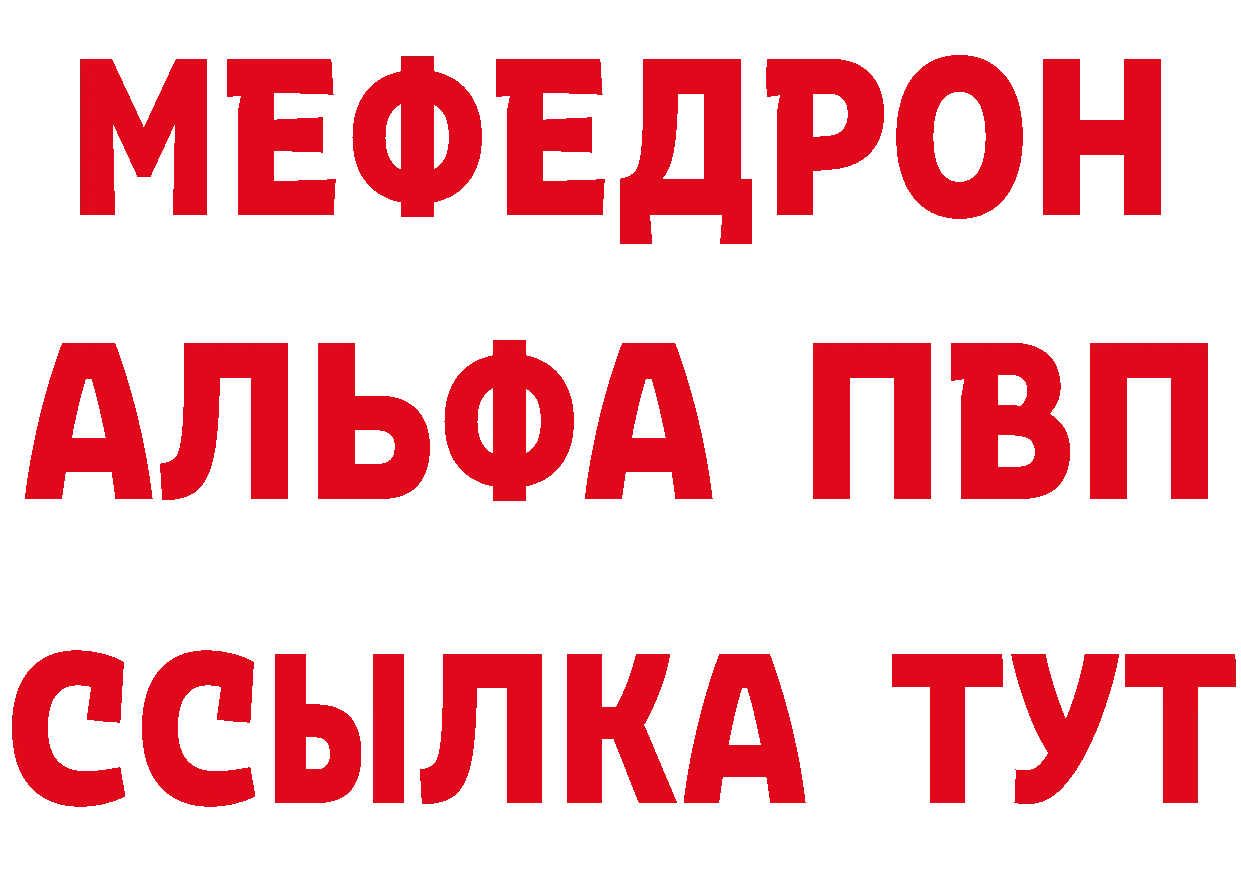 МЕФЕДРОН
АЛЬФА ПВП
ССЫЛКА ТУТ